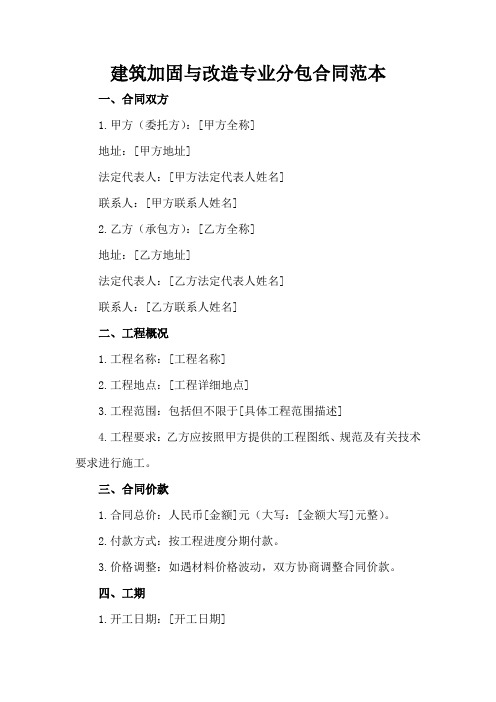 建筑加固与改造专业分包合同范本

一、合同双方

1. 甲方（委托方）：[甲方全称]

地址：[甲方地址]

法定代表人：[甲方法定代表人姓名]

联系人：[甲方联系人姓名]

2. 乙方（承包方）：[乙方全称]

地址：[乙方地址]

法定代表人：[乙方法定代表人姓名]

联系人：[乙方联系人姓名]

二、工程概况

1. 工程名称：[工程名称]

2. 工程地点：[工程详细地点]

3. 工程范围：包括但不限于[具体工程范围描述]

4. 工程要求：乙方应按照甲方提供的工程图纸、规范及有关技术要求进行施工。

三、合同价款

1. 合同总价：人民币[金额]元（大写：[金额大写]元整）。

2. 付款方式：按工程进度分期付款。

3. 价格调整：如遇材料价格波动，双方协商调整合同价款。

四、工期

1. 开工日期：[开工日期]